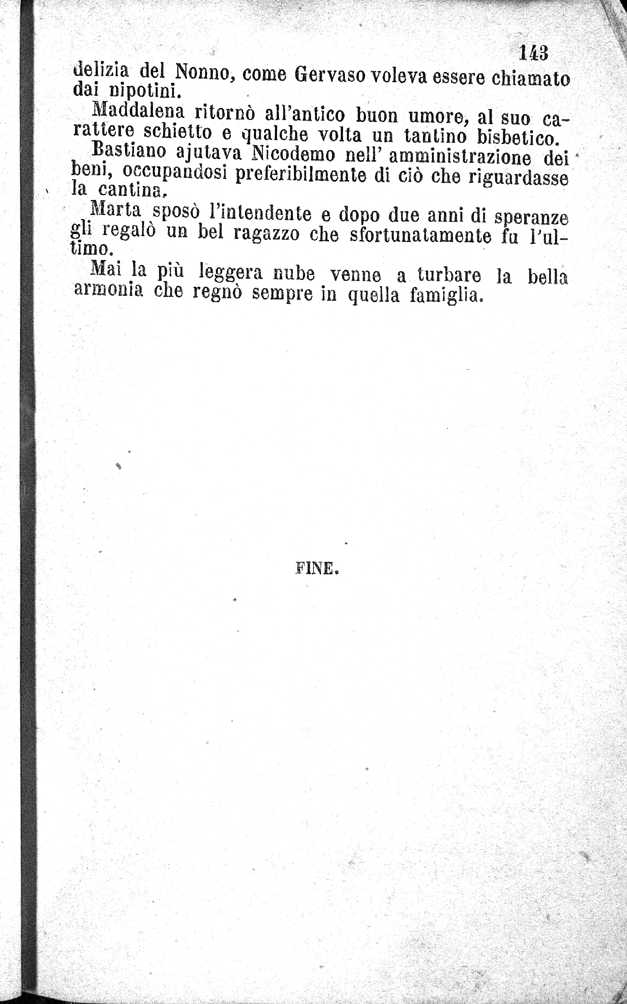 143

delizia del Nonno, come Gervaso voleva essere chiamato dai nipotini.

Maddalena ritornò all'antico buon umore, al suo carattere schietto e qualche volta un tantino bisbetico.

Bastiano ajutava Nicodemo nell' amministrazione dei beni, occupandosi preferibilmente di ciò che riguardasse la cantina.

Marta sposò l'intendente e dopo due anni di speranze gli regalò un bel ragazzo che sfortunatamente fu l'ultimo.

Mai la più leggera nube venne a turbare la bella armonia che regnò sempre in quella famiglia.

FINE.